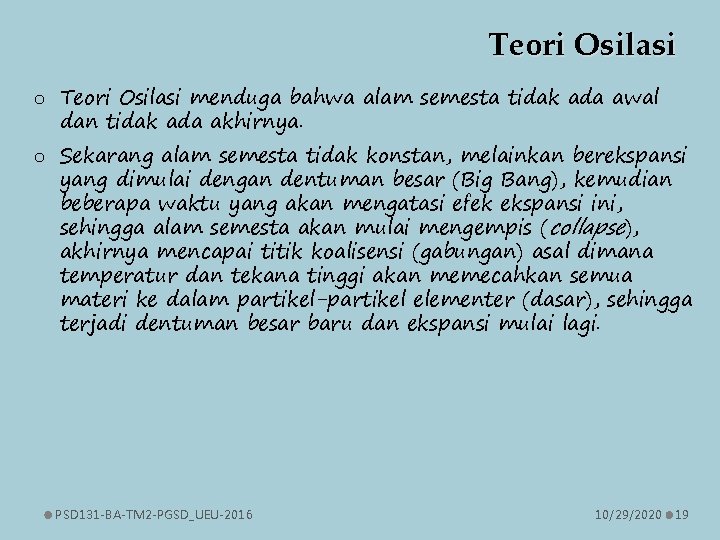 Teori Osilasi

o Teori Osilasi menduga bahwa alam semesta tidak ada awal dan tidak ada akhirnya.

o Sekarang alam semesta tidak konstan, melainkan berekspansi yang dimulai dengan dentuman besar (Big Bang), kemudian beberapa waktu yang akan mengatasi efek ekspansi ini, sehingga alam semesta akan mulai mengempis (collapse), akhirnya mencapai titik koalisensi (gabungan) asal dimana temperatur dan tekana tinggi akan memecahkan semua materi ke dalam partikel-partikel elementer (dasar), sehingga terjadi dentuman besar baru dan ekspansi mulai lagi.

PSD131-BA-TM2-PGSD_UEU-2016

10/29/2020 19